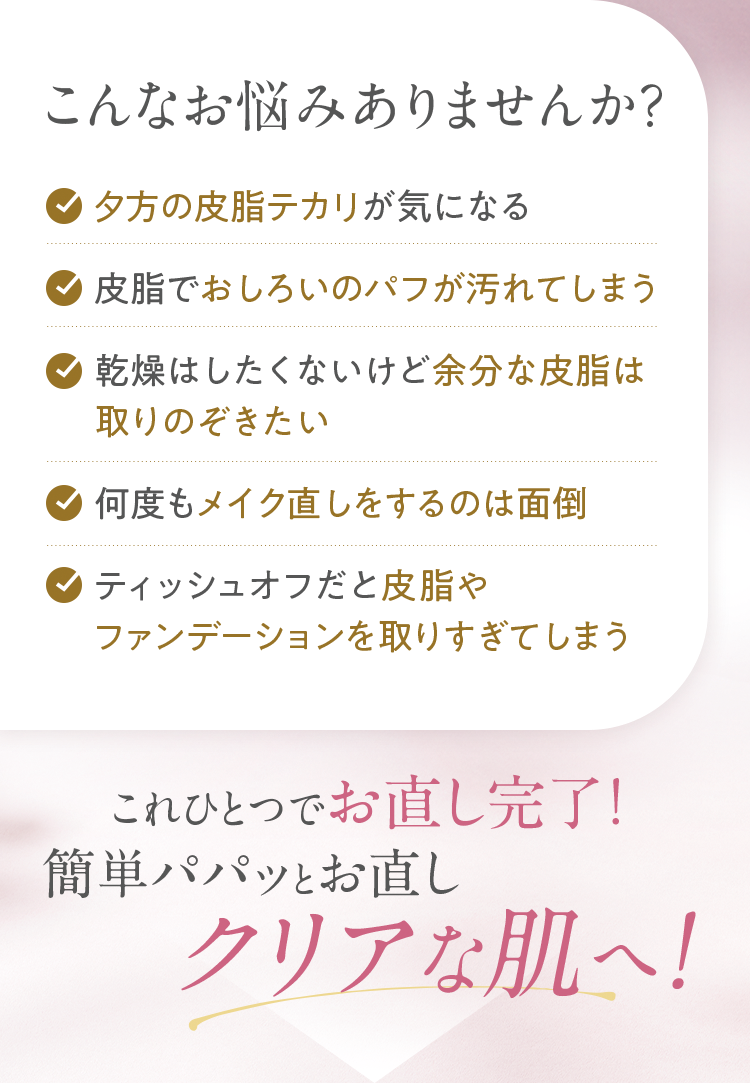 こんなお悩みありませんか?

夕方の皮脂テカリが気になる

皮脂でおしろいのパフが汚れてしまう

乾燥はしたくないけど余分な皮脂は取りのぞきたい

何度もメイク直しをするのは面倒

ティッシュオフだと皮脂やファンデーションを取りすぎてしまう

これひとつでお直し完了!
簡単パパッとお直し
クリアな肌へ!